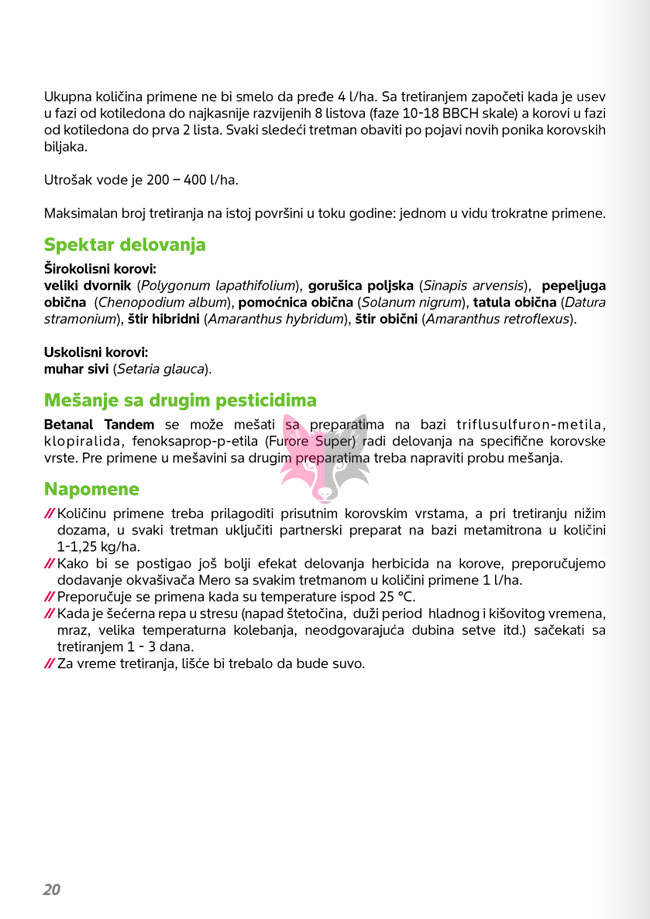 Ukupna količina primene ne bi smelo da pređe 4 l/ha. Sa tretiranjem započeti kada je usev u fazi od kotiledona do najkasnije razvijenih 8 listova (faze 10-18 BBCH skale) a korovi u fazi od kotiledona do prva 2 lista. Svaki sledeći tretman obaviti po pojavi novih ponika korovskih biljaka.

Utrošak vode je 200 – 400 l/ha.

Maksimalan broj tretiranja na istoj površini u toku godine: jednom u vidu trokratne primene.

Spektar delovanja

Širokolisni korovi:
veliki dvornik (Polygonum lapathifolium), gorušica poljska (Sinapis arvensis), pepeljuga obična (Chenopodium album), pomoćnica obična (Solanum nigrum), tatula obična (Datura stramonium), štir hibridni (Amaranthus hybridum), štir obični (Amaranthus retroflexus).

Uskolisni korovi:
muhar sivi (Setaria glauca).

Mešanje sa drugim pesticidima

Betanal Tandem se može mešati sa preparatima na bazi triflusulfuron-metila, klopiralida, fenoksaprop-p-etila (Furore Super) radi delovanja na specifične korovske vrste. Pre primene u mešavini sa drugim preparatima treba napraviti probu mešanja.

Napomene

// Količinu primene treba prilagoditi prisutnim korovskim vrstama, a pri tretiranju nižim dozama, u svaki tretman uključiti partnerski preparat na bazi metamitrona u količini 1-1,25 kg/ha.
// Kako bi se postigao još bolji efekat delovanja herbicida na korove, preporučujemo dodavanje okvašivača Mero sa svakim tretmanom u količini primene 1 l/ha.
// Preporučuje se primena kada su temperature ispod 25 °C.
// Kada je šećerna repa u stresu (napad štetočina, duži period hladnog i kišovitog vremena, mraz, velika temperaturna kolebanja, neodgovarajuća dubina setve itd.) sačekati sa tretiranjem 1 - 3 dana.
// Za vreme tretiranja, lišće bi trebalo da bude suvo.

20